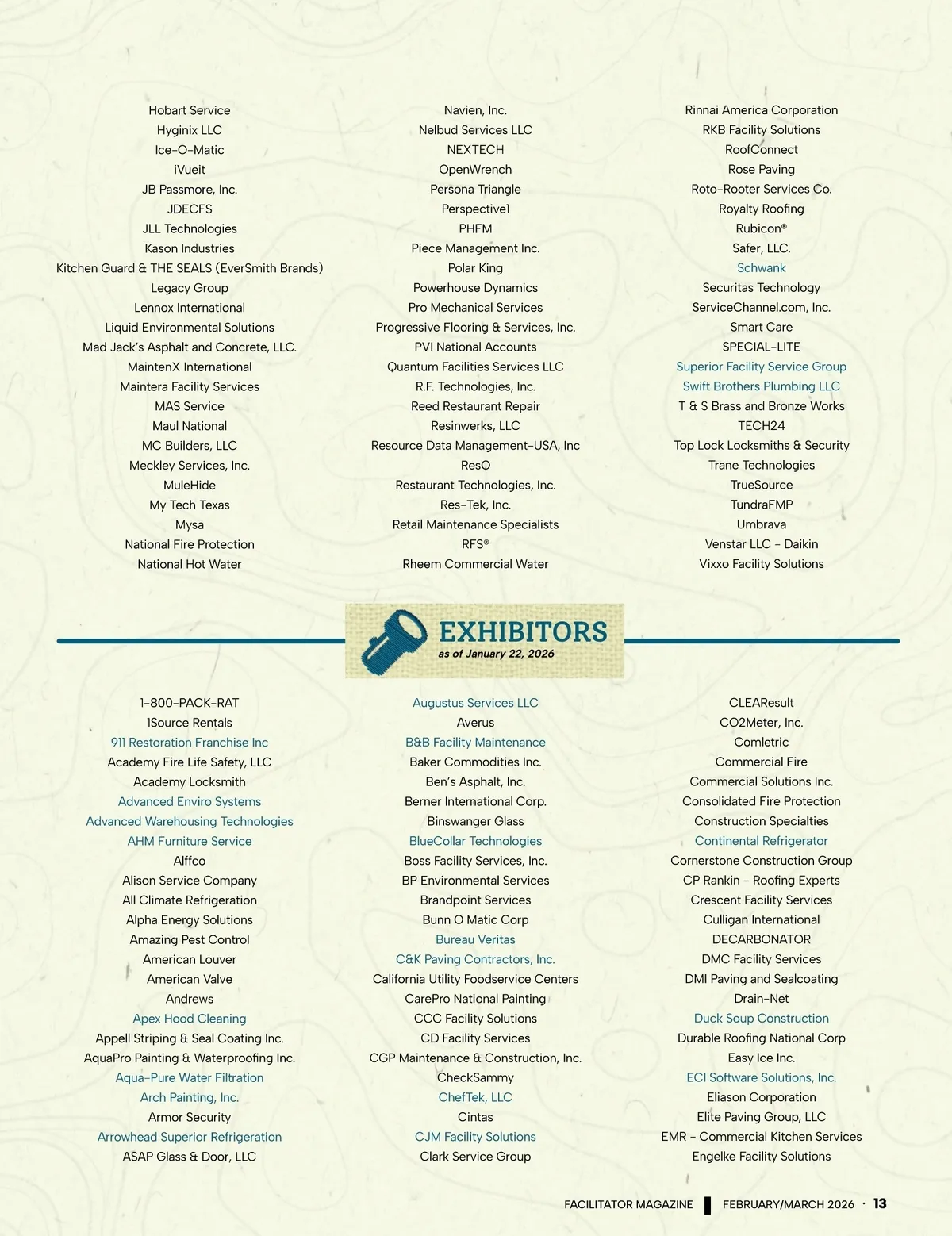 Hobart Service
Hyginix LLC
Ice-O-Matic
iVueit
JB Passmore, Inc.
JDECFS
JLL Technologies
Kason Industries
Kitchen Guard & THE SEALS (EverSmith Brands)
Legacy Group
Lennox International
Liquid Environmental Solutions
Mad Jack's Asphalt and Concrete, LLC.
MaintenX International
Maintera Facility Services
MAS Service
Maul National
MC Builders, LLC
Meckley Services, Inc.
MuleHide
My Tech Texas
Mysa
National Fire Protection
National Hot Water

Navien, Inc.
Nelbud Services LLC
NEXTECH
OpenWrench
Persona Triangle
Perspective1
PHFM
Piece Management Inc.
Polar King
Powerhouse Dynamics
Pro Mechanical Services
Progressive Flooring & Services, Inc.
PVI National Accounts
Quantum Facilities Services LLC
R.F. Technologies, Inc.
Reed Restaurant Repair
Resinwerks, LLC
Resource Data Management-USA, Inc
ResQ
Restaurant Technologies, Inc.
Res-Tek, Inc.
Retail Maintenance Specialists
RFS®
Rheem Commercial Water

Rinnai America Corporation
RKB Facility Solutions
RoofConnect
Rose Paving
Roto-Rooter Services Co.
Royalty Roofing
Rubicon®
Safer, LLC.
Schwank
Securitas Technology
ServiceChannel.com, Inc.
Smart Care
SPECIAL-LITE
Superior Facility Service Group
Swift Brothers Plumbing LLC
T & S Brass and Bronze Works
TECH24
Top Lock Locksmiths & Security
Trane Technologies
TrueSource
TundraFMP
Umbrava
Venstar LLC - Daikin
Vixxo Facility Solutions

EXHIBITORS
as of January 22, 2026

1-800-PACK-RAT
1Source Rentals
911 Restoration Franchise Inc
Academy Fire Life Safety, LLC
Academy Locksmith
Advanced Enviro Systems
Advanced Warehousing Technologies
AHM Furniture Service
Alffco
Alison Service Company
All Climate Refrigeration
Alpha Energy Solutions
Amazing Pest Control
American Louver
American Valve
Andrews
Apex Hood Cleaning
Appell Striping & Seal Coating Inc.
AquaPro Painting & Waterproofing Inc.
Aqua-Pure Water Filtration
Arch Painting, Inc.
Armor Security
Arrowhead Superior Refrigeration
ASAP Glass & Door, LLC

Augustus Services LLC
Averus
B&B Facility Maintenance
Baker Commodities Inc.
Ben's Asphalt, Inc.
Berner International Corp.
Binswanger Glass
BlueCollar Technologies
Boss Facility Services, Inc.
BP Environmental Services
Brandpoint Services
Bunn O Matic Corp
Bureau Veritas
C&K Paving Contractors, Inc.
California Utility Foodservice Centers
CarePro National Painting
CCC Facility Solutions
CD Facility Services
CGP Maintenance & Construction, Inc.
CheckSammy
ChefTek, LLC
Cintas
CJM Facility Solutions
Clark Service Group

CLEAResult
CO2Meter, Inc.
Comletric
Commercial Fire
Commercial Solutions Inc.
Consolidated Fire Protection
Construction Specialties
Continental Refrigerator
Cornerstone Construction Group
CP Rankin - Roofing Experts
Crescent Facility Services
Culligan International
DECARBONATOR
DMC Facility Services
DMI Paving and Sealcoating
Drain-Net
Duck Soup Construction
Durable Roofing National Corp
Easy Ice Inc.
ECI Software Solutions, Inc.
Eliason Corporation
Elite Paving Group, LLC
EMR - Commercial Kitchen Services
Engelke Facility Solutions

FACILITATOR MAGAZINE FEBRUARY/MARCH 2026 · 13